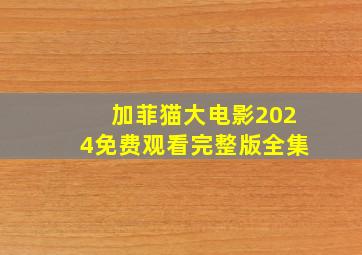 加菲猫大电影2024免费观看完整版全集